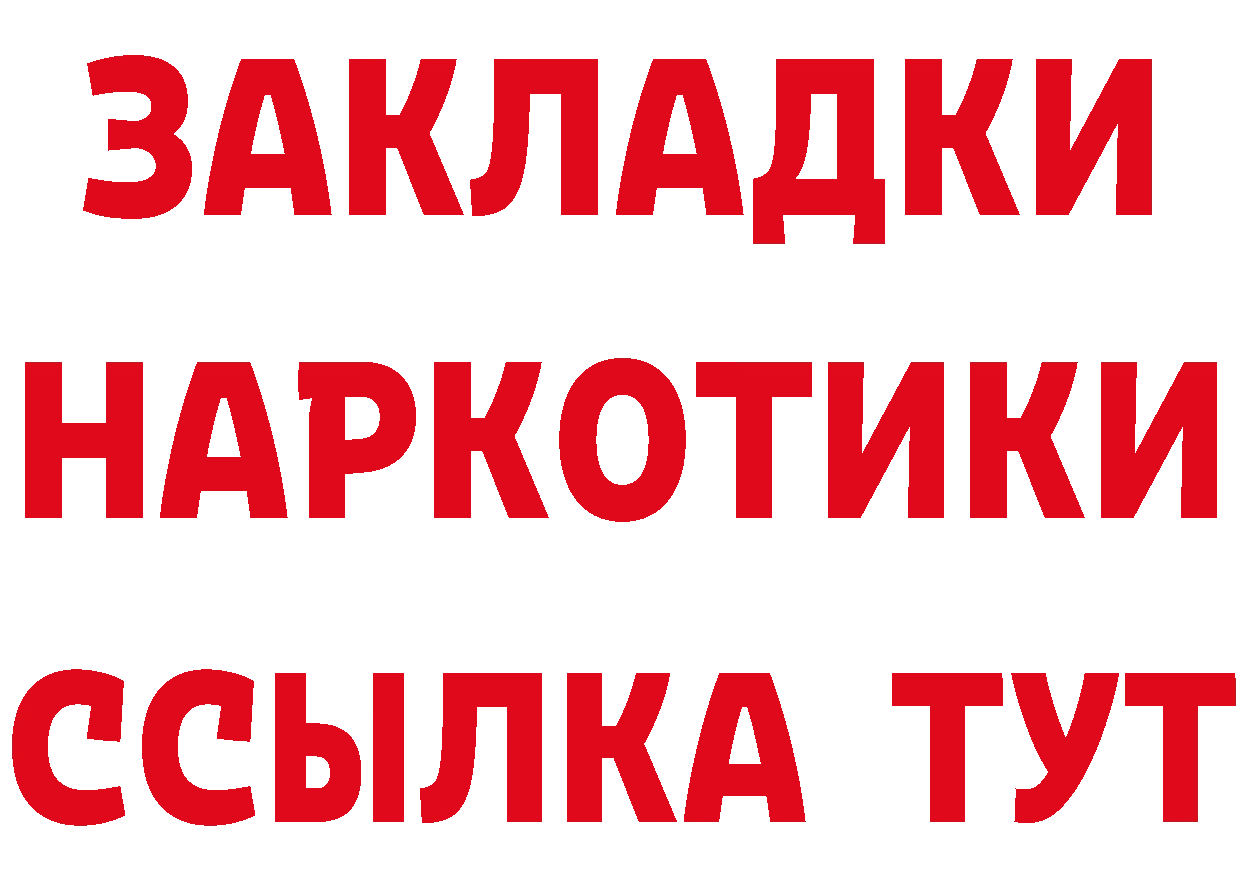 ЗАКЛАДКИ НАРКОТИКИ ССЫЛКА ТУТ